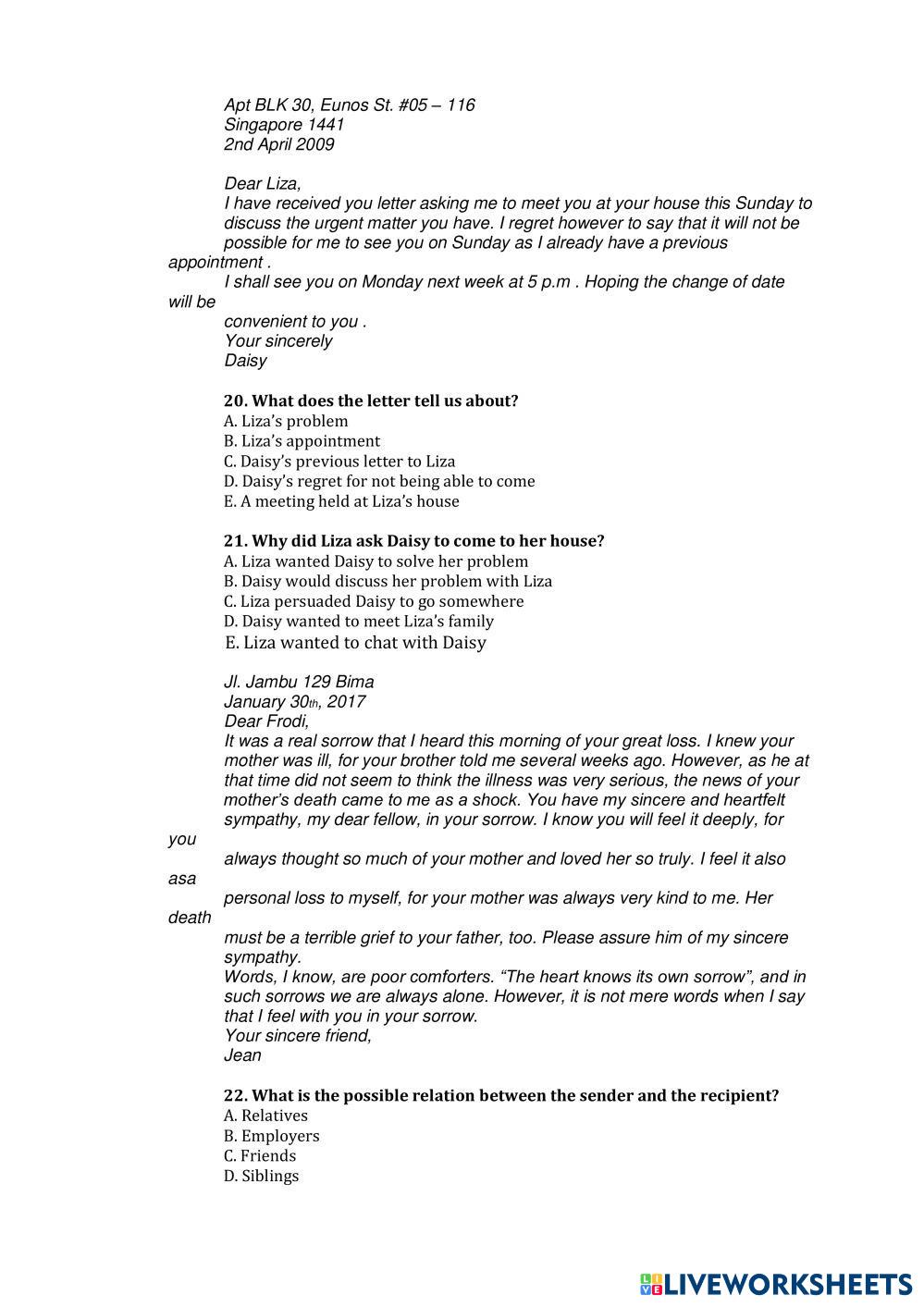 Apt BLK 30, Eunos St. #05 – 116
Singapore 1441
2nd April 2009

Dear Liza,
I have received you letter asking me to meet you at your house this Sunday to discuss the urgent matter you have. I regret however to say that it will not be possible for me to see you on Sunday as I already have a previous appointment .
I shall see you on Monday next week at 5 p.m . Hoping the change of date will be convenient to you .
Your sincerely
Daisy

20. What does the letter tell us about?
A. Liza's problem
B. Liza's appointment
C. Daisy's previous letter to Liza
D. Daisy's regret for not being able to come
E. A meeting held at Liza's house

21. Why did Liza ask Daisy to come to her house?
A. Liza wanted Daisy to solve her problem
B. Daisy would discuss her problem with Liza
C. Liza persuaded Daisy to go somewhere
D. Daisy wanted to meet Liza's family
E. Liza wanted to chat with Daisy

Jl. Jambu 129 Bima
January 30th, 2017
Dear Frodi,
It was a real sorrow that I heard this morning of your great loss. I knew your mother was ill, for your brother told me several weeks ago. However, as he at that time did not seem to think the illness was very serious, the news of your mother's death came to me as a shock. You have my sincere and heartfelt sympathy, my dear fellow, in your sorrow. I know you will feel it deeply, for you always thought so much of your mother and loved her so truly. I feel it also asa personal loss to myself, for your mother was always very kind to me. Her death must be a terrible grief to your father, too. Please assure him of my sincere sympathy.
Words, I know, are poor comforters. "The heart knows its own sorrow", and in such sorrows we are always alone. However, it is not mere words when I say that I feel with you in your sorrow.
Your sincere friend,
Jean

22. What is the possible relation between the sender and the recipient?
A. Relatives
B. Employers
C. Friends
D. Siblings

LIVEWORKSHEETS